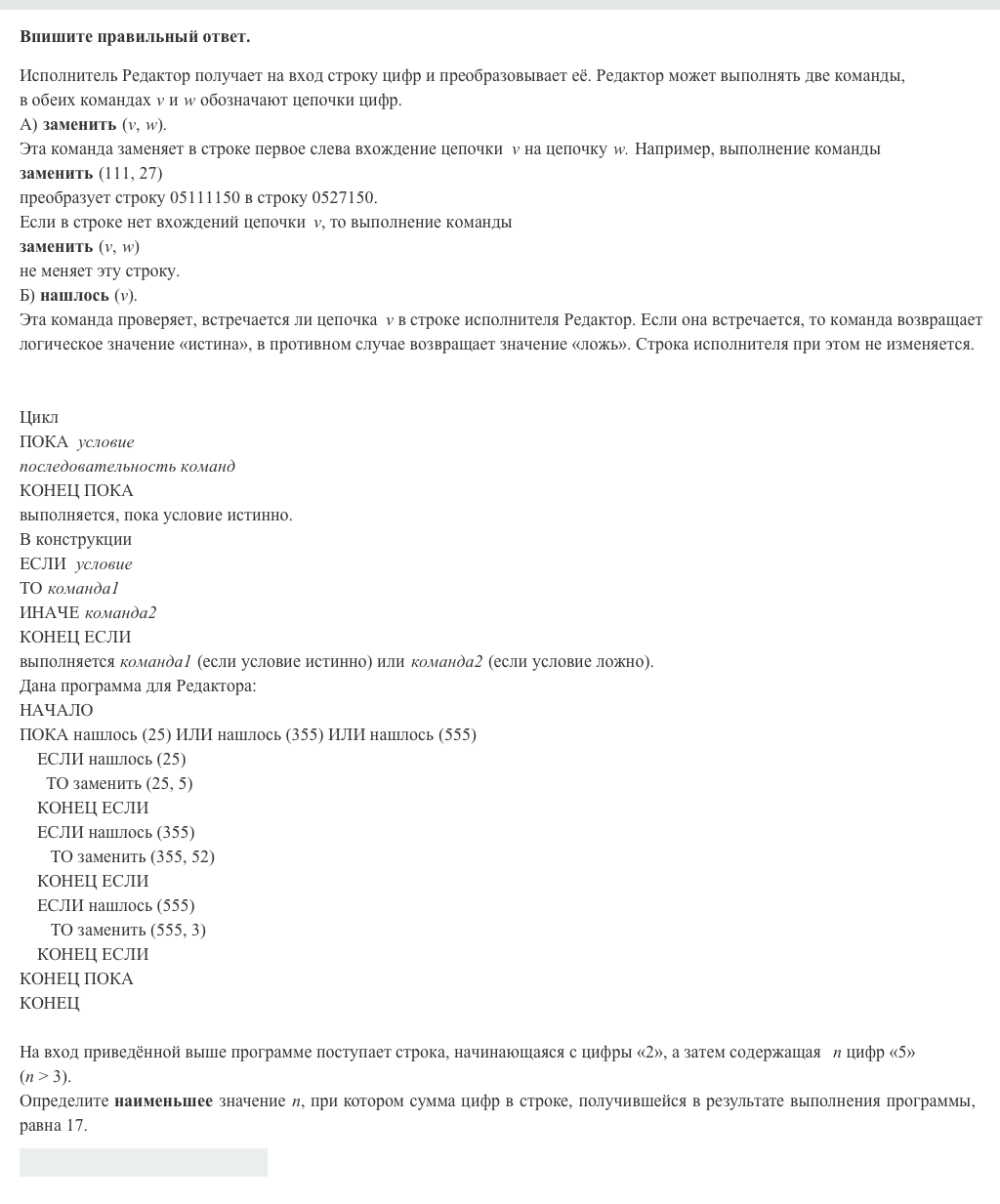 Впишите правильный ответ.

Исполнитель Редактор получает на вход строку цифр и преобразовывает её. Редактор может выполнять две команды, в обеих командах $v$ и $w$ обозначают цепочки цифр.
А) заменить ($v$, $w$).
Эта команда заменяет в строке первое слева вхождение цепочки $v$ на цепочку $w$. Например, выполнение команды
заменить (111, 27)
преобразует строку 05111150 в строку 0527150.
Если в строке нет вхождений цепочки $v$, то выполнение команды
заменить ($v$, $w$)
не меняет эту строку.
Б) нашлось ($v$).
Эта команда проверяет, встречается ли цепочка $v$ в строке исполнителя Редактор. Если она встречается, то команда возвращает логическое значение «истина», в противном случае возвращает значение «ложь». Строка исполнителя при этом не изменяется.

Цикл
ПОКА условие
последовательность команд
КОНЕЦ ПОКА
выполняется, пока условие истинно.
В конструкции
ЕСЛИ условие
ТО команда1
ИНАЧЕ команда2
КОНЕЦ ЕСЛИ
выполняется команда1 (если условие истинно) или команда2 (если условие ложно).
Дана программа для Редактора:
НАЧАЛО
ПОКА нашлось (25) ИЛИ нашлось (355) ИЛИ нашлось (555)
ЕСЛИ нашлось (25)
ТО заменить (25, 5)
КОНЕЦ ЕСЛИ
ЕСЛИ нашлось (355)
ТО заменить (355, 52)
КОНЕЦ ЕСЛИ
ЕСЛИ нашлось (555)
ТО заменить (555, 3)
КОНЕЦ ЕСЛИ
КОНЕЦ ПОКА
КОНЕЦ

На вход приведённой выше программе поступает строка, начинающаяся с цифры «2», а затем содержащая $n$ цифр «5» ($n > 3$).
Определите наименьшее значение $n$, при котором сумма цифр в строке, получившейся в результате выполнения программы, равна 17.